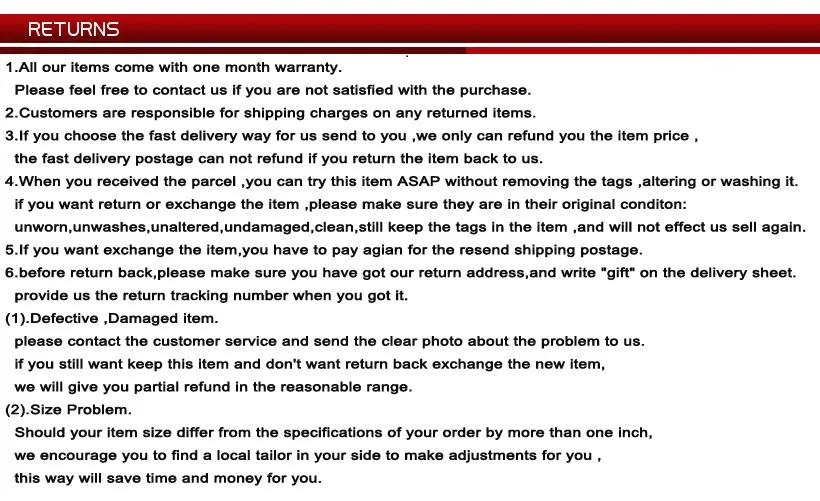 RETURNS

1.All our items come with one month warranty.
Please feel free to contact us if you are not satisfied with the purchase.
2.Customers are responsible for shipping charges on any returned items.
3.If you choose the fast delivery way for us send to you ,we only can refund you the item price ,
the fast delivery postage can not refund if you return the item back to us.
4.When you received the parcel ,you can try this item ASAP without removing the tags ,altering or washing it.
if you want return or exchange the item ,please make sure they are in their original conditon:
unworn,unwashes,unaltered,undamaged,clean,still keep the tags in the item ,and will not effect us sell again.
5.If you want exchange the item,you have to pay agian for the resend shipping postage.
6.before return back,please make sure you have got our return address,and write "gift" on the delivery sheet.
provide us the return tracking number when you got it.
(1).Defective ,Damaged item.
please contact the customer service and send the clear photo about the problem to us.
if you still want keep this item and don't want return back exchange the new item,
we will give you partial refund in the reasonable range.
(2).Size Problem.
Should your item size differ from the specifications of your order by more than one inch,
we encourage you to find a local tailor in your side to make adjustments for you ,
this way will save time and money for you.